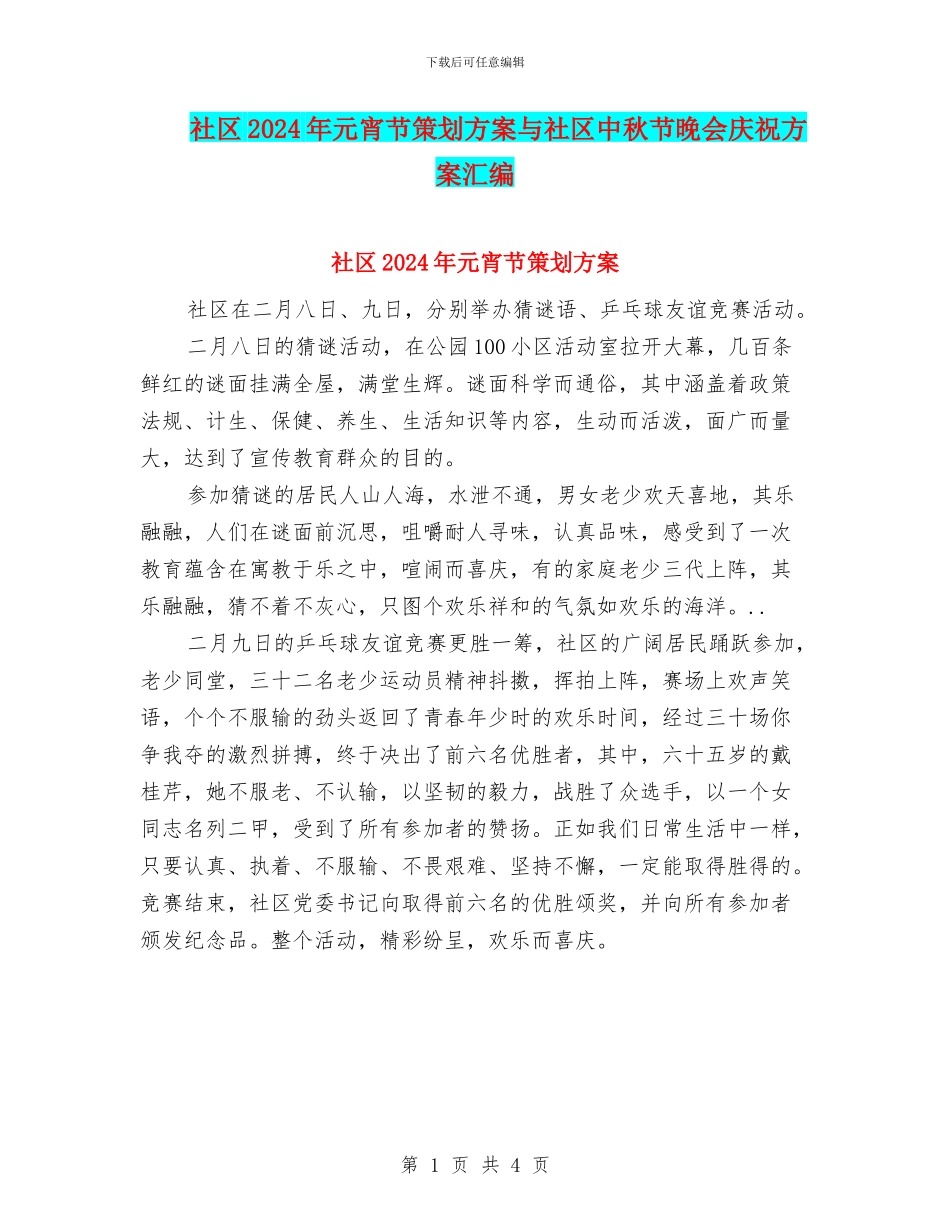 下载后可任意编辑

社区2024年元宵节策划方案与社区中秋节晚会庆祝方案汇编

社区2024年元宵节策划方案

社区在二月八日、九日，分别举办猜谜语、乒乓球友谊竞赛活动。

二月八日的猜谜活动，在公园100小区活动室拉开大幕，几百条鲜红的谜面挂满全屋，满堂生辉。谜面科学而通俗，其中涵盖着政策法规、计生、保健、养生、生活知识等内容，生动而活泼，面广而量大，达到了宣传教育群众的目的。

参加猜谜的居民人山人海，水泄不通，男女老少欢天喜地，其乐融融，人们在谜面前沉思，咀嚼耐人寻味，认真品味，感受到了一次教育蕴含在寓教于乐之中，喧闹而喜庆，有的家庭老少三代上阵，其乐融融，猜不着不灰心，只图个欢乐祥和的气氛如欢乐的海洋。..

二月九日的乒乓球友谊竞赛更胜一筹，社区的广阔居民踊跃参加，老少同堂，三十二名老少运动员精神抖擞，挥拍上阵，赛场上欢声笑语，个个不服输的劲头返回了青春年少时的欢乐时间，经过三十场你争我夺的激烈拼搏，终于决出了前六名优胜者，其中，六十五岁的戴桂芹，她不服老、不认输，以坚韧的毅力，战胜了众选手，以一个女同志名列二甲，受到了所有参加者的赞扬。正如我们日常生活中一样，只要认真、执着、不服输、不畏艰难、坚持不懈，一定能取得胜得的。竞赛结束，社区党委书记向取得前六名的优胜颂奖，并向所有参加者颁发纪念品。整个活动，精彩纷呈，欢乐而喜庆。

第 1 页 共 4 页